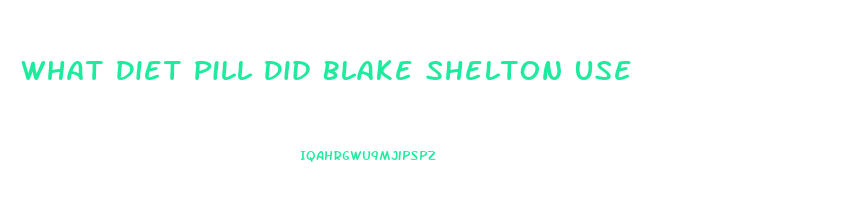 WHAT DIET PILL DID BLAKE SHELTON USE

IQAHRGWU9MJIPSPZ